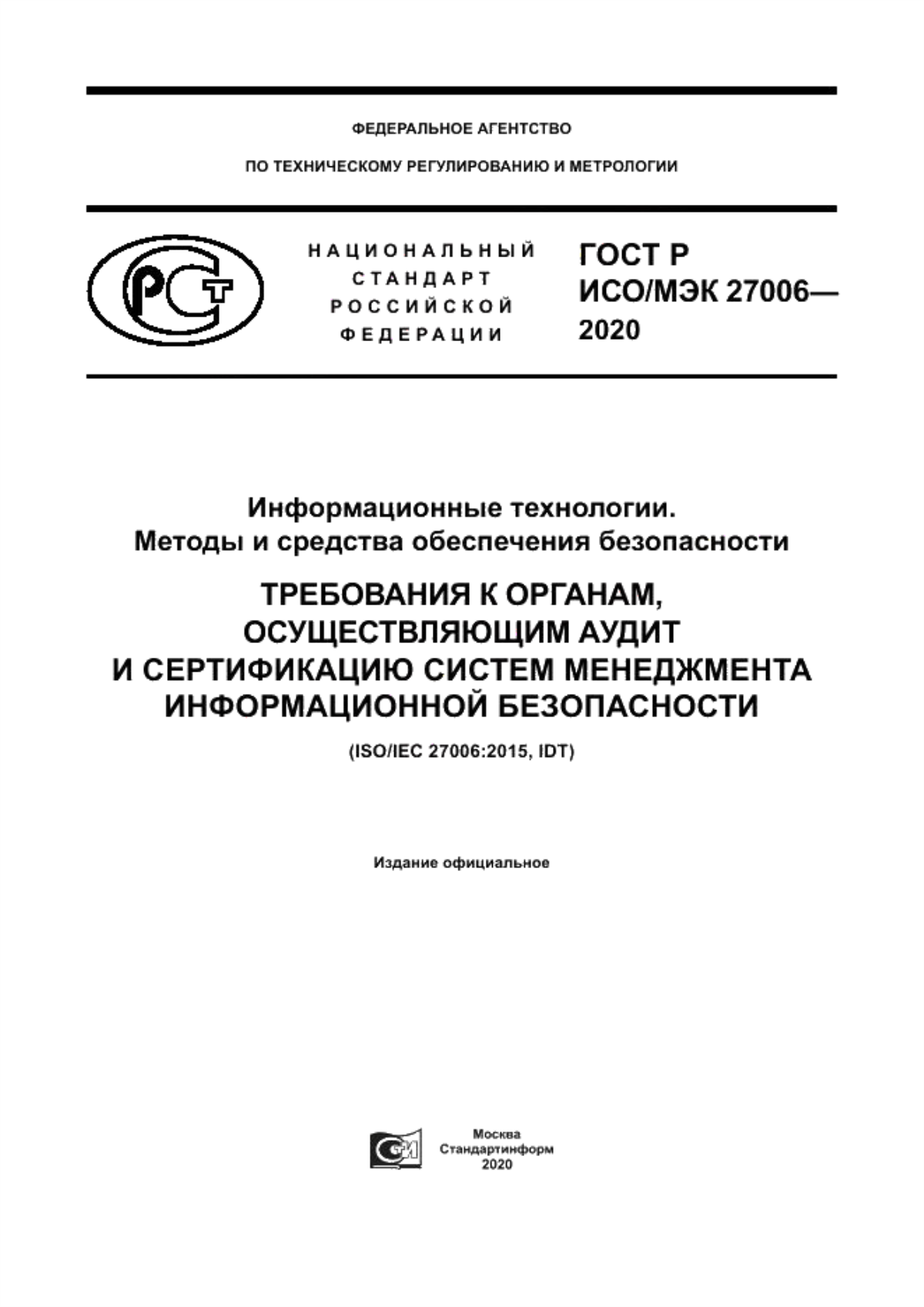 ФЕДЕРАЛЬНОЕ АГЕНТСТВО

ПО ТЕХНИЧЕСКОМУ РЕГУЛИРОВАНИЮ И МЕТРОЛОГИИ

РСТ

НАЦИОНАЛЬНЫЙ СТАНДАРТ РОССИЙСКОЙ ФЕДЕРАЦИИ

ГОСТ Р ИСО/МЭК 27006— 2020

Информационные технологии.
Методы и средства обеспечения безопасности

ТРЕБОВАНИЯ К ОРГАНАМ, ОСУЩЕСТВЛЯЮЩИМ АУДИТ И СЕРТИФИКАЦИЮ СИСТЕМ МЕНЕДЖМЕНТА ИНФОРМАЦИОННОЙ БЕЗОПАСНОСТИ

(ISO/IEC 27006:2015, IDT)

Издание официальное

Москва
Стандартинформ
2020